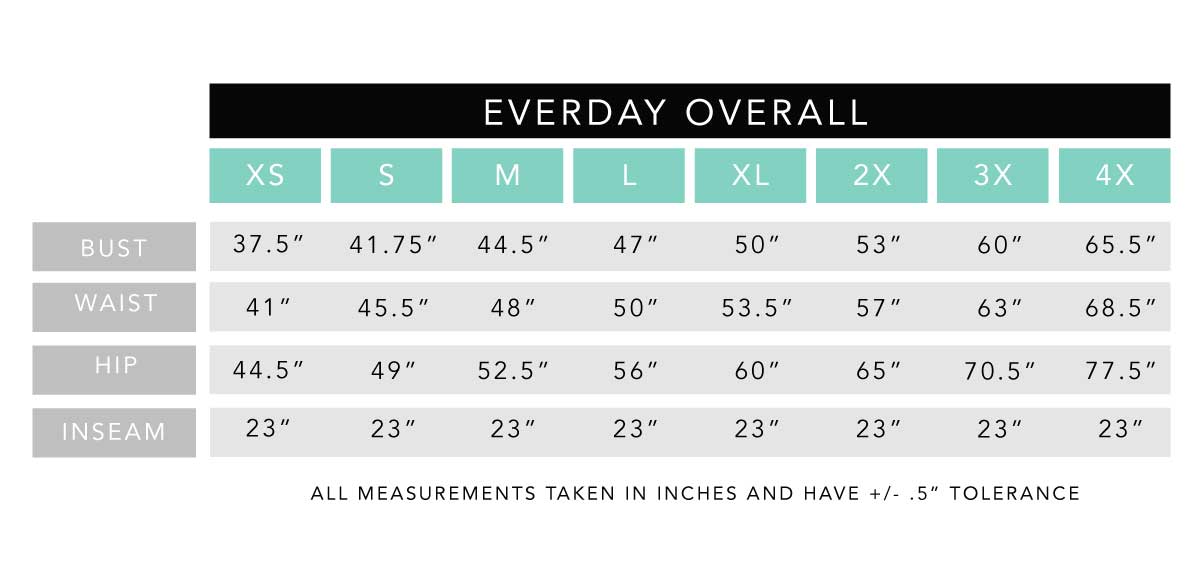 EVERDAY OVERALL

|  | XS | S | M | L | XL | 2X | 3X | 4X |
|---|---|---|---|---|---|---|---|---|
| BUST | 37.5″ | 41.75″ | 44.5″ | 47″ | 50″ | 53″ | 60″ | 65.5″ |
| WAIST | 41″ | 45.5″ | 48″ | 50″ | 53.5″ | 57″ | 63″ | 68.5″ |
| HIP | 44.5″ | 49″ | 52.5″ | 56″ | 60″ | 65″ | 70.5″ | 77.5″ |
| INSEAM | 23″ | 23″ | 23″ | 23″ | 23″ | 23″ | 23″ | 23″ |

ALL MEASUREMENTS TAKEN IN INCHES AND HAVE +/- .5″ TOLERANCE